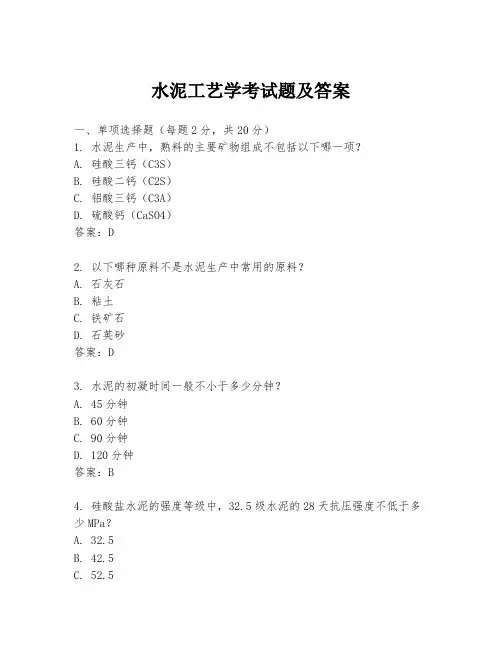 水泥工艺学考试题及答案

一、单项选择题（每题2分，共20分）
1. 水泥生产中，熟料的主要矿物组成不包括以下哪一项？
A. 硅酸三钙（C3S）
B. 硅酸二钙（C2S）
C. 铝酸三钙（C3A）
D. 硫酸钙（CaSO4）
答案：D

2. 以下哪种原料不是水泥生产中常用的原料？
A. 石灰石
B. 粘土
C. 铁矿石
D. 石英砂
答案：D

3. 水泥的初凝时间一般不小于多少分钟？
A. 45分钟
B. 60分钟
C. 90分钟
D. 120分钟
答案：B

4. 硅酸盐水泥的强度等级中，32.5级水泥的28天抗压强度不低于多少MPa？
A. 32.5
B. 42.5
C. 52.5